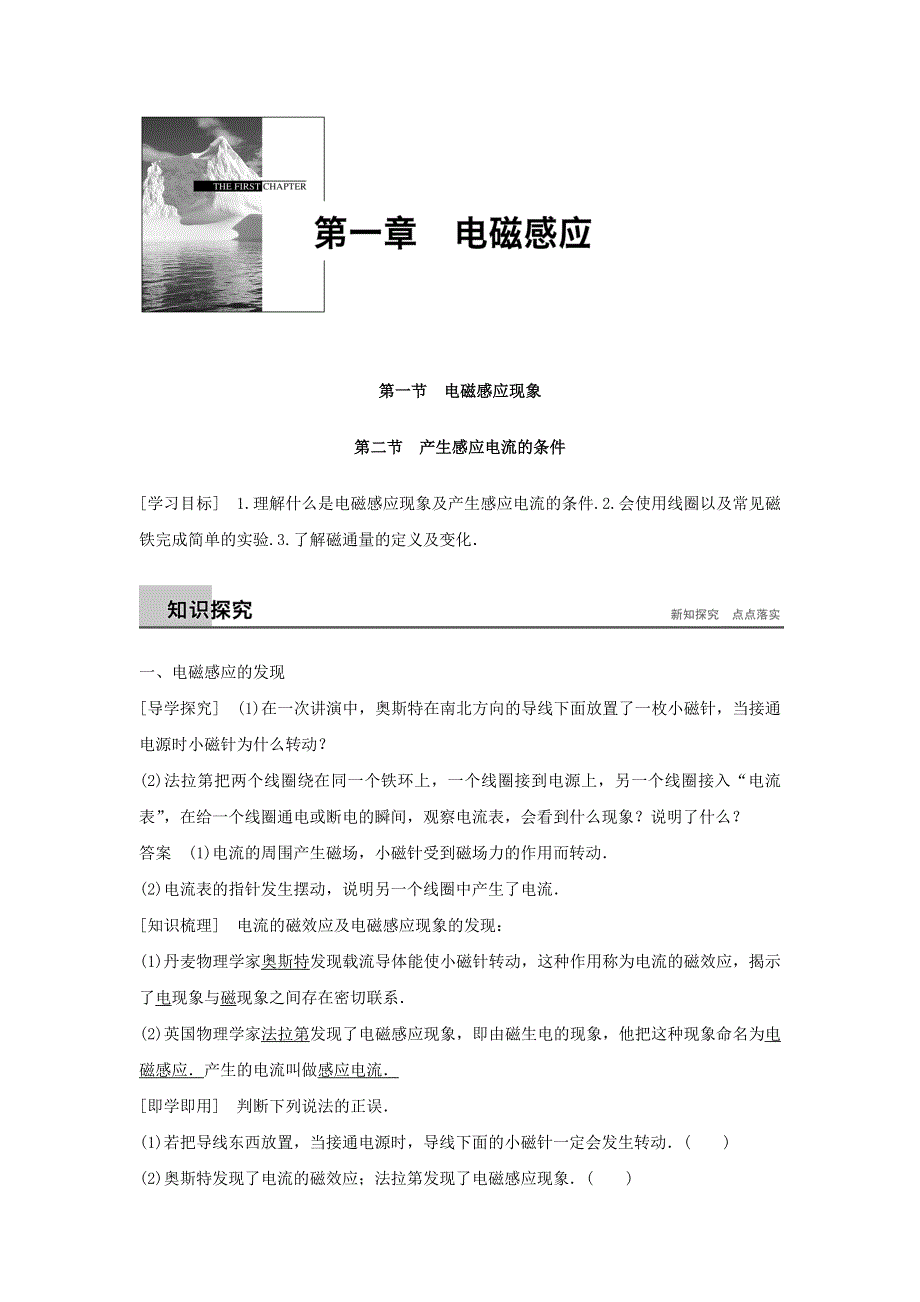 THE FIRST CHAPTER

第一章　电磁感应

第一节　电磁感应现象

第二节　产生感应电流的条件

[学习目标]　1.理解什么是电磁感应现象及产生感应电流的条件.2.会使用线圈以及常见磁铁完成简单的实验.3.了解磁通量的定义及变化.

知识探究　　新知探究　点点落实

一、电磁感应的发现

[导学探究]　(1)在一次讲演中，奥斯特在南北方向的导线下面放置了一枚小磁针，当接通电源时小磁针为什么转动？

(2)法拉第把两个线圈绕在同一个铁环上，一个线圈接到电源上，另一个线圈接入“电流表”，在给一个线圈通电或断电的瞬间，观察电流表，会看到什么现象？说明了什么？

答案　(1)电流的周围产生磁场，小磁针受到磁场力的作用而转动.

(2)电流表的指针发生摆动，说明另一个线圈中产生了电流.

[知识梳理]　电流的磁效应及电磁感应现象的发现：

(1)丹麦物理学家奥斯特发现载流导体能使小磁针转动，这种作用称为电流的磁效应，揭示了电现象与磁现象之间存在密切联系.

(2)英国物理学家法拉第发现了电磁感应现象，即由磁生电的现象，他把这种现象命名为电磁感应．产生的电流叫做感应电流．

[即学即用]　判断下列说法的正误.

(1)若把导线东西放置，当接通电源时，导线下面的小磁针一定会发生转动.（　　）

(2)奥斯特发现了电流的磁效应；法拉第发现了电磁感应现象.（　　）